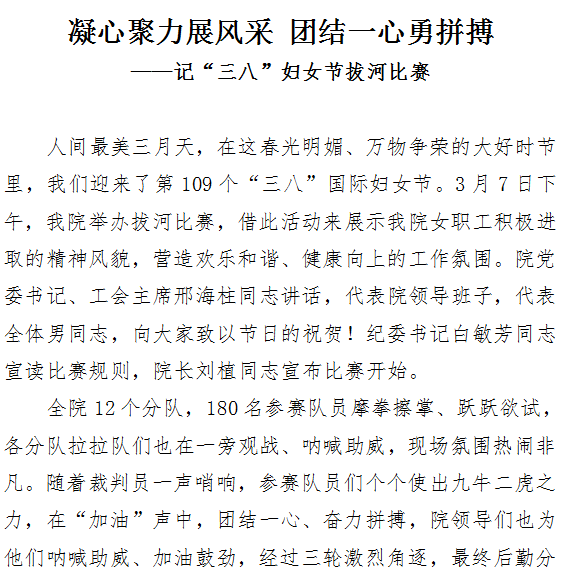 凝心聚力展风采 团结一心勇拼搏
——记“三八”妇女节拔河比赛

人间最美三月天，在这春光明媚、万物争荣的大好时节里，我们迎来了第 109 个“三八”国际妇女节。3 月 7 日下午，我院举办拔河比赛，借此活动来展示我院女职工积极进取的精神风貌，营造欢乐和谐、健康向上的工作氛围。院党委书记、工会主席邢海柱同志讲话，代表院领导班子，代表全体男同志，向大家致以节日的祝贺！纪委书记白敏芳同志宣读比赛规则，院长刘植同志宣布比赛开始。

全院 12 个分队，180 名参赛队员摩拳擦掌、跃跃欲试，各分队拉拉队们也在一旁观战、呐喊助威，现场氛围热闹非凡。随着裁判员一声哨响，参赛队员们个个使出九牛二虎之力，在“加油”声中，团结一心、奋力拼搏，院领导们也为他们呐喊助威、加油鼓劲，经过三轮激烈角逐，最终后勤分